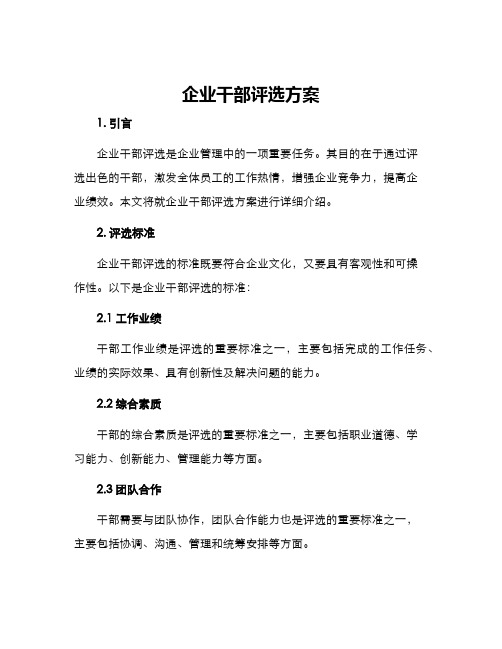 企业干部评选方案

1. 引言

企业干部评选是企业管理中的一项重要任务。其目的在于通过评选出色的干部，激发全体员工的工作热情，增强企业竞争力，提高企业绩效。本文将就企业干部评选方案进行详细介绍。

2. 评选标准

企业干部评选的标准既要符合企业文化，又要具有客观性和可操作性。以下是企业干部评选的标准：

2.1 工作业绩

干部工作业绩是评选的重要标准之一，主要包括完成的工作任务、业绩的实际效果、具有创新性及解决问题的能力。

2.2 综合素质

干部的综合素质是评选的重要标准之一，主要包括职业道德、学习能力、创新能力、管理能力等方面。

2.3 团队合作

干部需要与团队协作，团队合作能力也是评选的重要标准之一，主要包括协调、沟通、管理和统筹安排等方面。